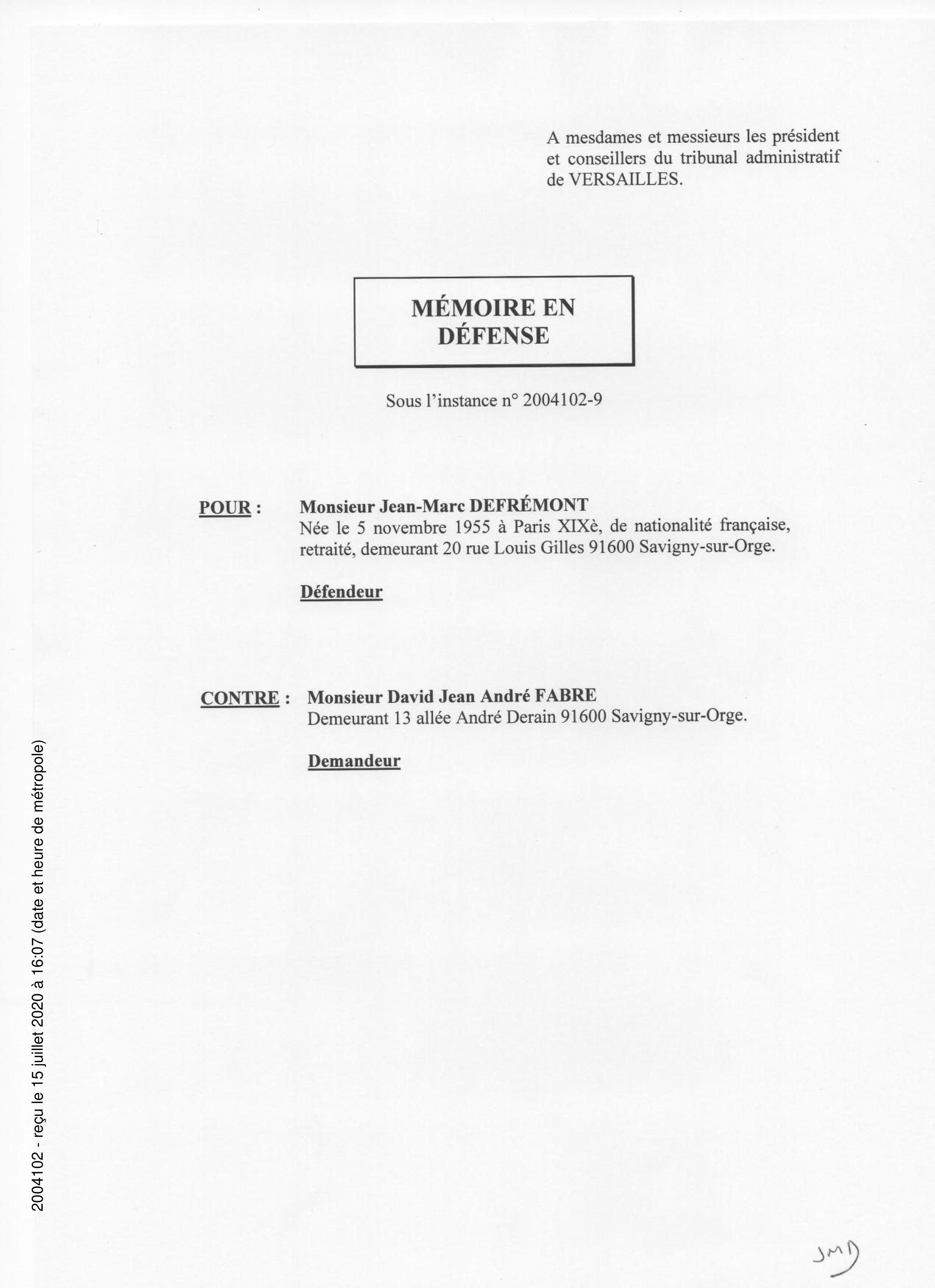 A mesdames et messieurs les président et conseillers du tribunal administratif de VERSAILLES.

MÉMOIRE EN DÉFENSE

Sous l'instance n° 2004102-9

POUR : Monsieur Jean-Marc DEFRÉMONT
Née le 5 novembre 1955 à Paris XIXè, de nationalité française, retraité, demeurant 20 rue Louis Gilles 91600 Savigny-sur-Orge.

Défendeur

CONTRE : Monsieur David Jean André FABRE
Demeurant 13 allée André Derain 91600 Savigny-sur-Orge.

Demandeur

2004102 - reçu le 15 juillet 2020 à 16:07 (date et heure de métropole)

JMD